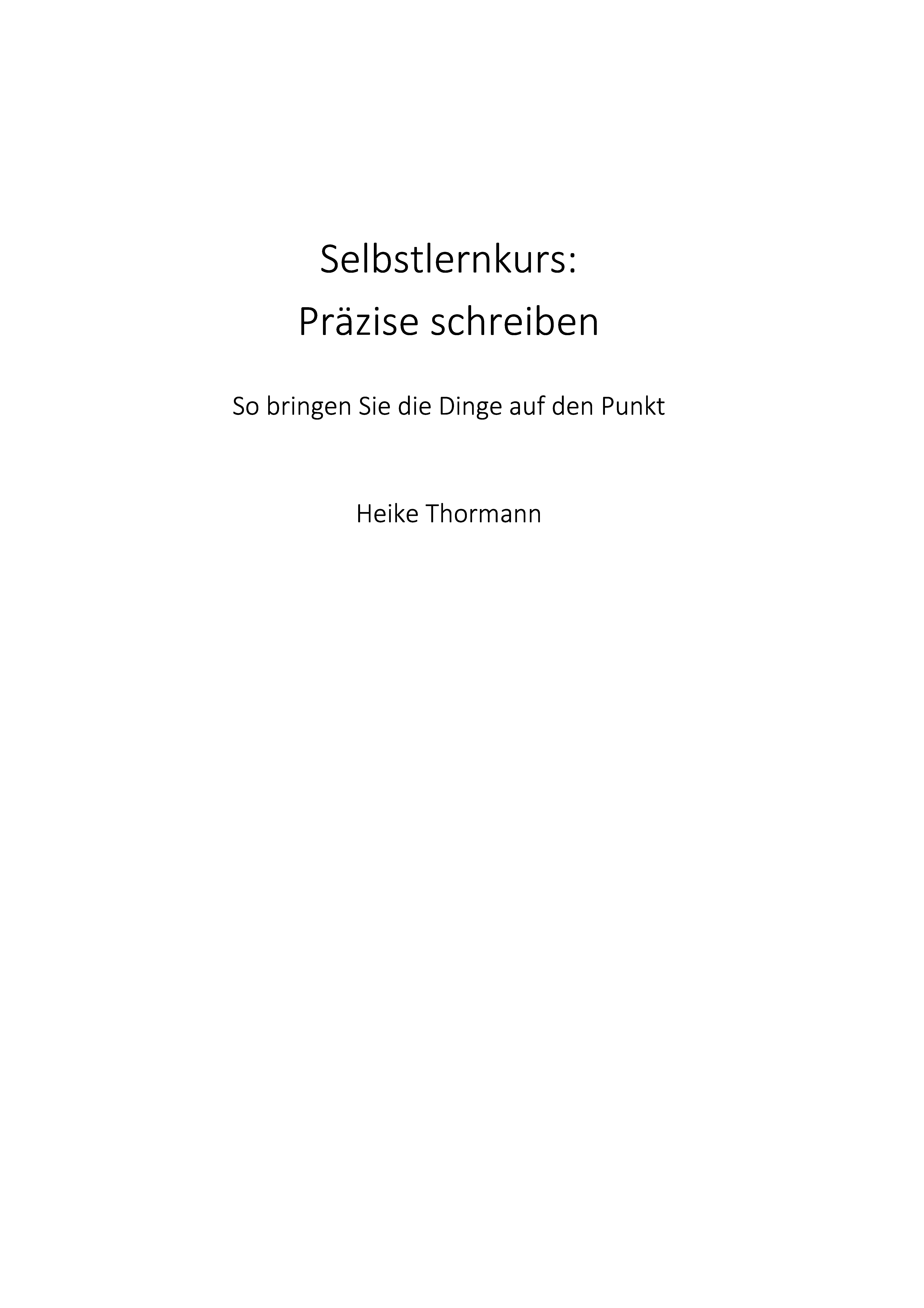 Selbstlernkurs:
Präzise schreiben

So bringen Sie die Dinge auf den Punkt

Heike Thormann